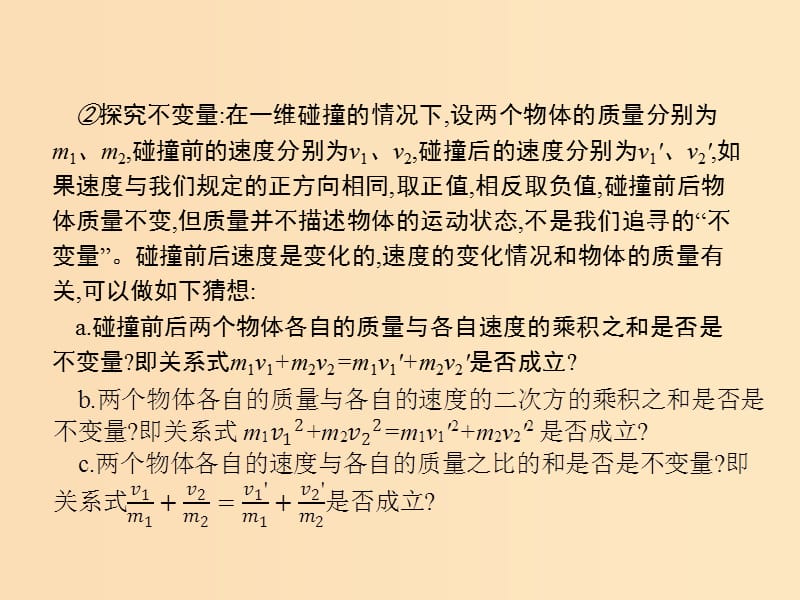 ②探究不变量:在一维碰撞的情况下,设两个物体的质量分别为$m_1$、$m_2$,碰撞前的速度分别为$v_1$、$v_2$,碰撞后的速度分别为$v_1'$、$v_2'$,如果速度与我们规定的正方向相同,取正值,相反取负值,碰撞前后物体质量不变,但质量并不描述物体的运动状态,不是我们追寻的“不变量”。碰撞前后速度是变化的,速度的变化情况和物体的质量有关,可以做如下猜想:

a.碰撞前后两个物体各自的质量与各自速度的乘积之和是否是不变量?即关系式$m_1v_1+m_2v_2=m_1v_1'+m_2v_2'$是否成立?

b.两个物体各自的质量与各自的速度的二次方的乘积之和是否是不变量?即关系式 $m_1v_1^2+m_2v_2^2=m_1v_1'^2+m_2v_2'^2$ 是否成立?

c.两个物体各自的速度与各自的质量之比的和是否是不变量?即关系式$\frac{v_1}{m_1}+\frac{v_2}{m_2}=\frac{v_1'}{m_1}+\frac{v_2'}{m_2}$是否成立?